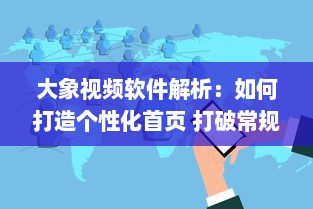 大象视频软件解析：如何打造个性化首页 打破常规